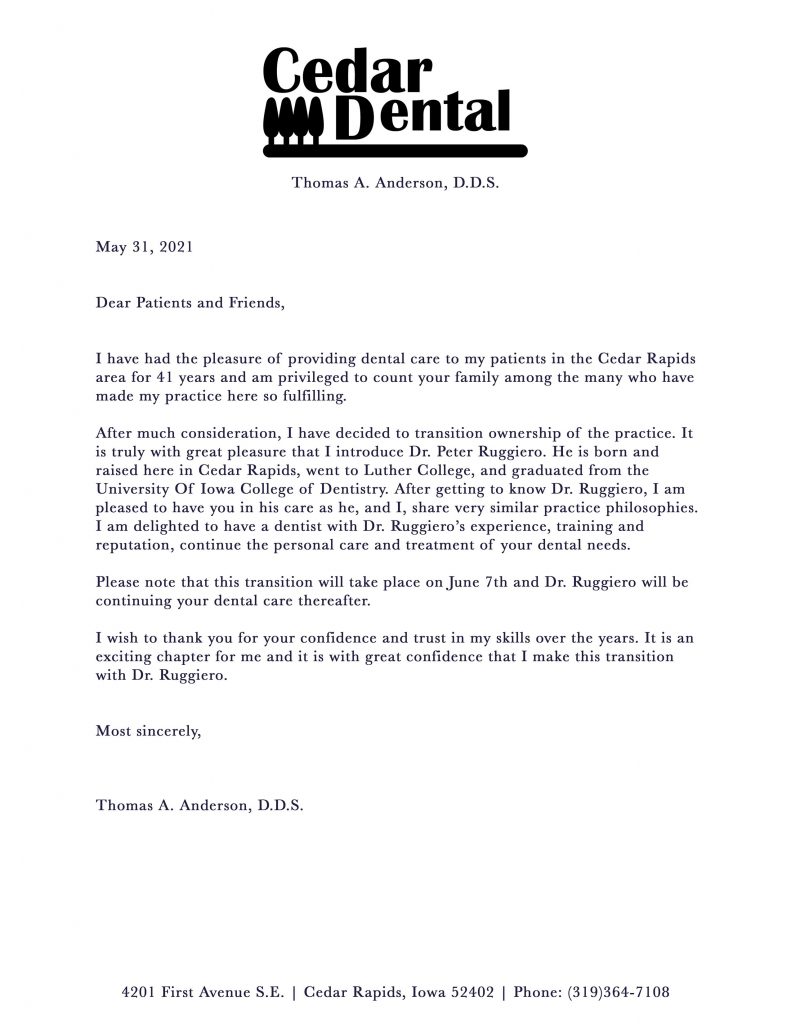 Cedar
Dental

Thomas A. Anderson, D.D.S.

May 31, 2021

Dear Patients and Friends,

I have had the pleasure of providing dental care to my patients in the Cedar Rapids area for 41 years and am privileged to count your family among the many who have made my practice here so fulfilling.

After much consideration, I have decided to transition ownership of the practice. It is truly with great pleasure that I introduce Dr. Peter Ruggiero. He is born and raised here in Cedar Rapids, went to Luther College, and graduated from the University Of Iowa College of Dentistry. After getting to know Dr. Ruggiero, I am pleased to have you in his care as he, and I, share very similar practice philosophies. I am delighted to have a dentist with Dr. Ruggiero's experience, training and reputation, continue the personal care and treatment of your dental needs.

Please note that this transition will take place on June 7th and Dr. Ruggiero will be continuing your dental care thereafter.

I wish to thank you for your confidence and trust in my skills over the years. It is an exciting chapter for me and it is with great confidence that I make this transition with Dr. Ruggiero.

Most sincerely,

Thomas A. Anderson, D.D.S.

4201 First Avenue S.E. | Cedar Rapids, Iowa 52402 | Phone: (319)364-7108